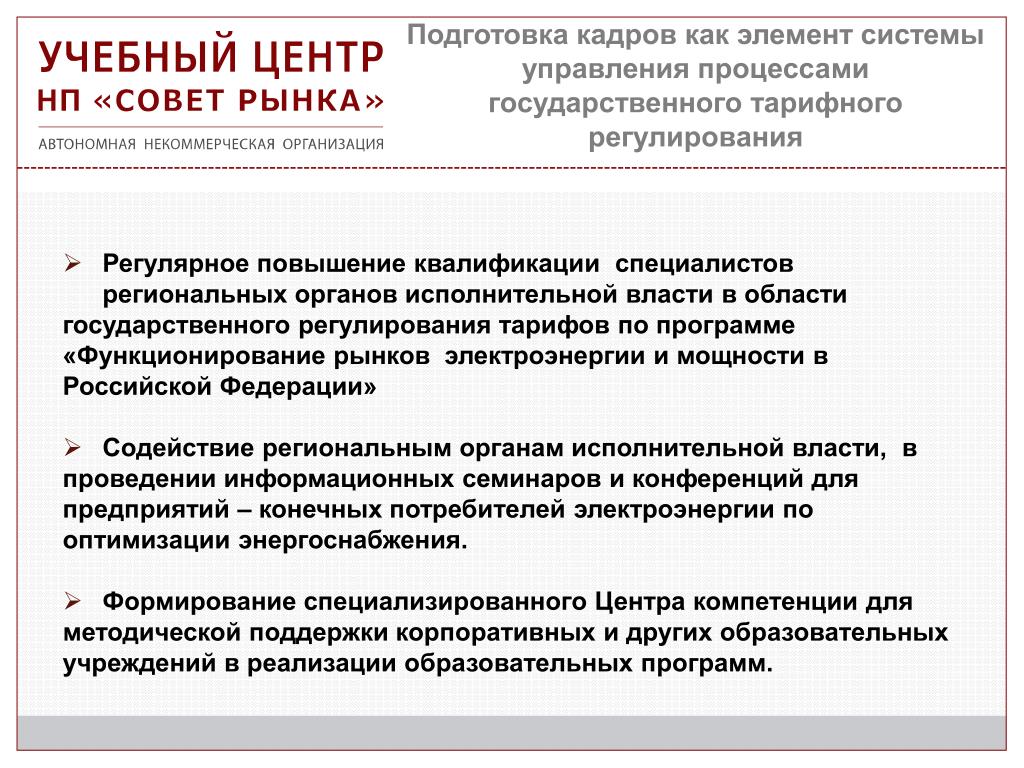 УЧЕБНЫЙ ЦЕНТР
НП «СОВЕТ РЫНКА»
АВТОНОМНАЯ НЕКОММЕРЧЕСКАЯ ОРГАНИЗАЦИЯ

Подготовка кадров как элемент системы управления процессами государственного тарифного регулирования

➢ Регулярное повышение квалификации специалистов региональных органов исполнительной власти в области государственного регулирования тарифов по программе «Функционирование рынков электроэнергии и мощности в Российской Федерации»

➢ Содействие региональным органам исполнительной власти, в проведении информационных семинаров и конференций для предприятий – конечных потребителей электроэнергии по оптимизации энергоснабжения.

➢ Формирование специализированного Центра компетенции для методической поддержки корпоративных и других образовательных учреждений в реализации образовательных программ.